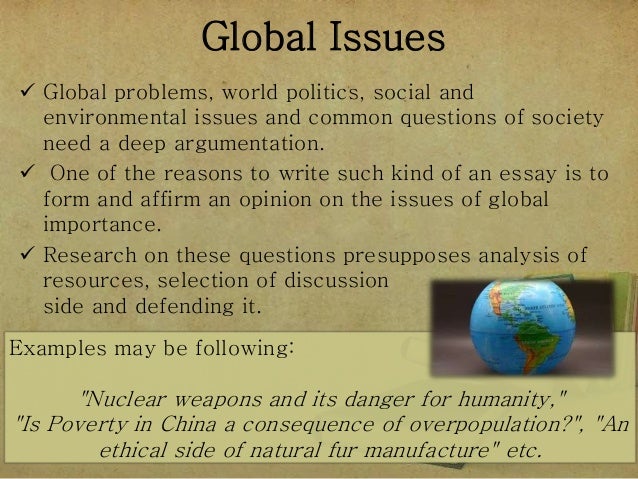 Global Issues

✓ Global problems, world politics, social and environmental issues and common questions of society need a deep argumentation.

✓ One of the reasons to write such kind of an essay is to form and affirm an opinion on the issues of global importance.

✓ Research on these questions presupposes analysis of resources, selection of discussion side and defending it.

Examples may be following:

"Nuclear weapons and its danger for humanity," "Is Poverty in China a consequence of overpopulation?", "An ethical side of natural fur manufacture" etc.